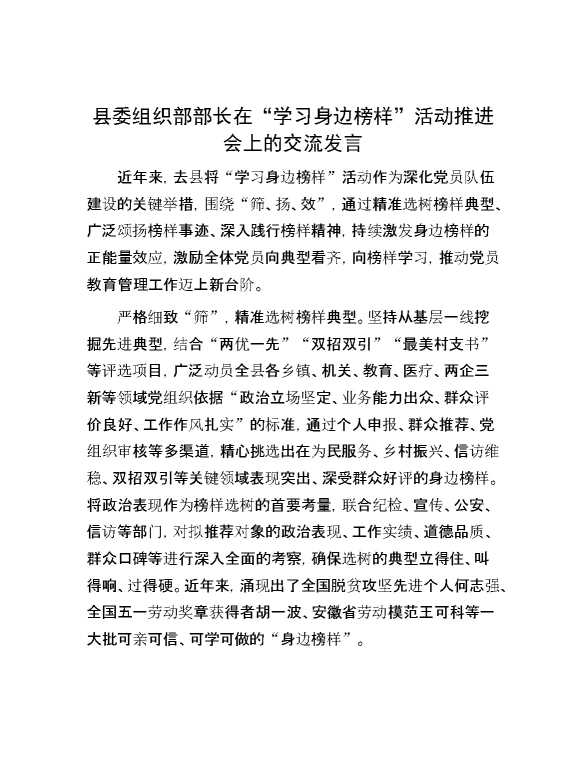 县委组织部部长在“学习身边榜样”活动推进会上的交流发言

近年来，去县将“学习身边榜样”活动作为深化党员队伍建设的关键举措，围绕“筛、扬、效”，通过精准选树榜样典型、广泛颂扬榜样事迹、深入践行榜样精神，持续激发身边榜样的正能量效应，激励全体党员向典型看齐，向榜样学习，推动党员教育管理工作迈上新台阶。

严格细致“筛”，精准选树榜样典型。坚持从基层一线挖掘先进典型，结合“两优一先”“双招双引”“最美村支书”等评选项目，广泛动员全县各乡镇、机关、教育、医疗、两企三新等领域党组织依据“政治立场坚定、业务能力出众、群众评价良好、工作作风扎实”的标准，通过个人申报、群众推荐、党组织审核等多渠道，精心挑选出在为民服务、乡村振兴、信访维稳、双招双引等关键领域表现突出、深受群众好评的身边榜样。将政治表现作为榜样选树的首要考量，联合纪检、宣传、公安、信访等部门，对拟推荐对象的政治表现、工作实绩、道德品质、群众口碑等进行深入全面的考察，确保选树的典型立得住、叫得响、过得硬。近年来，涌现出了全国脱贫攻坚先进个人何志强、全国五一劳动奖章获得者胡一波、安徽省劳动模范王可科等一大批可亲可信、可学可做的“身边榜样”。